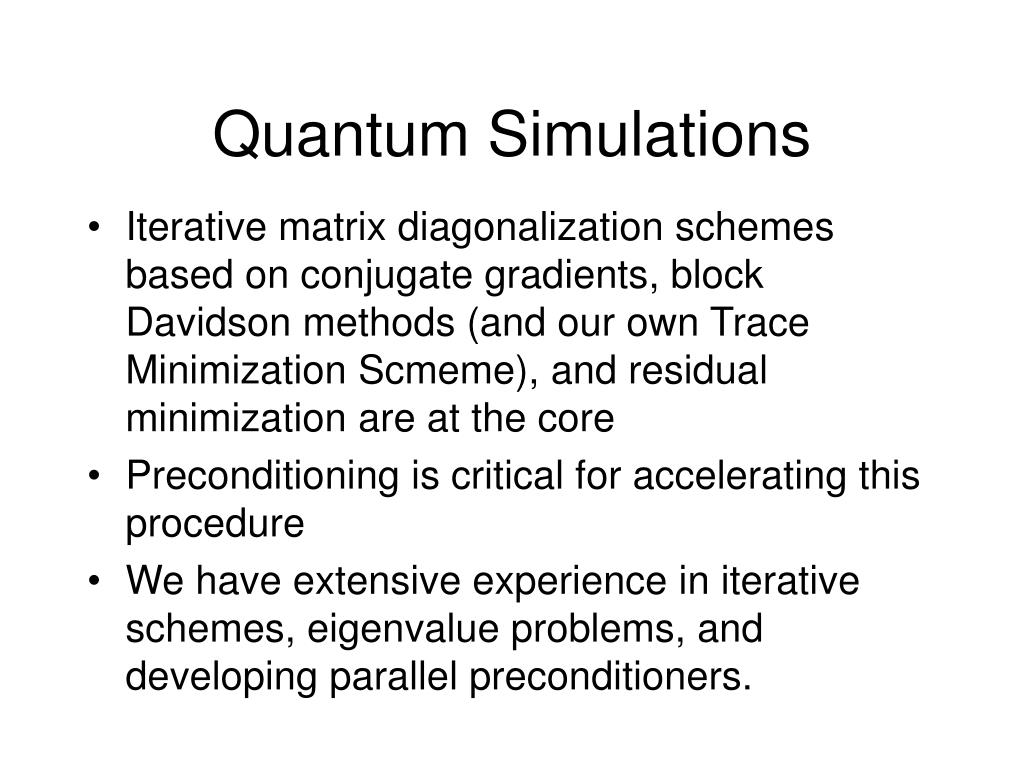 Quantum Simulations

• Iterative matrix diagonalization schemes based on conjugate gradients, block Davidson methods (and our own Trace Minimization Scmeme), and residual minimization are at the core
• Preconditioning is critical for accelerating this procedure
• We have extensive experience in iterative schemes, eigenvalue problems, and developing parallel preconditioners.